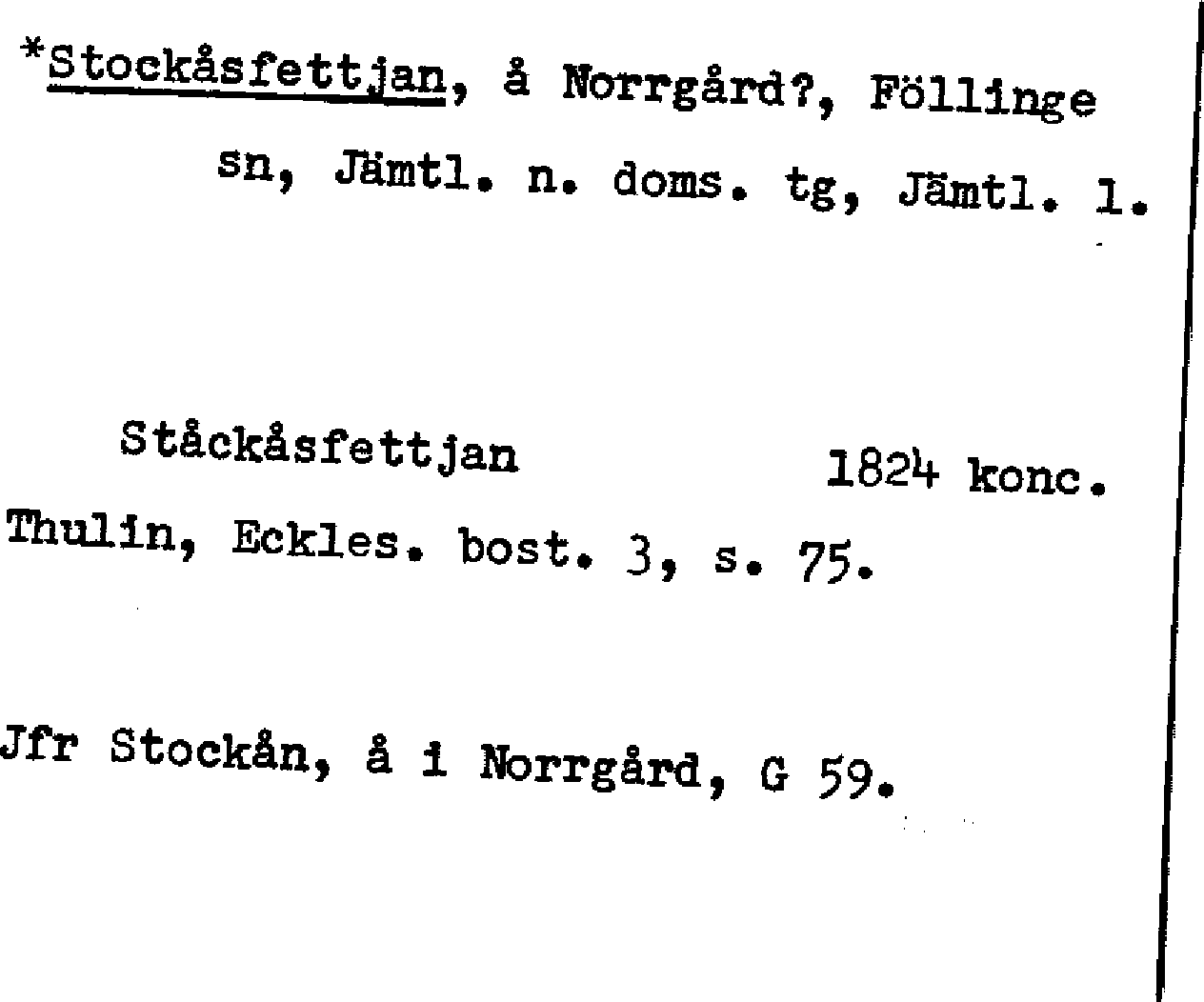 *Stockåsfettjan, å Norrgård?, Föllinge sn, Jämtl. n. doms. tg, Jämtl. l.

Ståckåsfettjan 1824 konc.
Thulin, Eckles. bost. 3, s. 75.

Jfr Stockån, å i Norrgård, G 59.